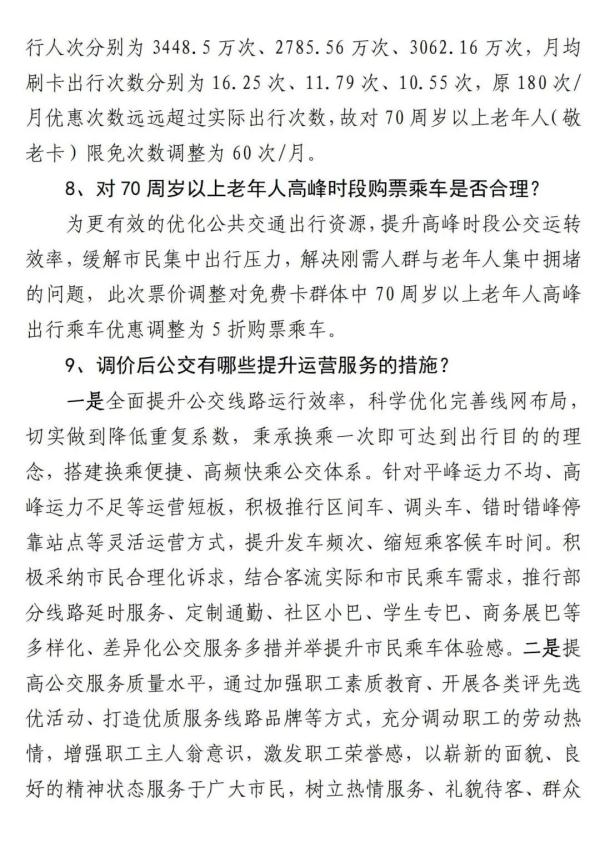 行人次分别为 3448.5 万次、2785.56 万次、3062.16 万次，月均刷卡出行次数分别为 16.25 次、11.79 次、10.55 次，原 180 次/月优惠次数远远超过实际出行次数，故对 70 周岁以上老年人（敬老卡）限免次数调整为 60 次/月。

8、对 70 周岁以上老年人高峰时段购票乘车是否合理？

为更有效的优化公共交通出行资源，提升高峰时段公交运转效率，缓解市民集中出行压力，解决刚需人群与老年人集中拥堵的问题，此次票价调整对免费卡群体中 70 周岁以上老年人高峰出行乘车优惠调整为 5 折购票乘车。

9、调价后公交有哪些提升运营服务的措施？

一是全面提升公交线路运行效率，科学优化完善线网布局，切实做到降低重复系数，秉承换乘一次即可达到出行目的的理念，搭建换乘便捷、高频快乘公交体系。针对平峰运力不均、高峰运力不足等运营短板，积极推行区间车、调头车、错时错峰停靠站点等灵活运营方式，提升发车频次、缩短乘客候车时间。积极采纳市民合理化诉求，结合客流实际和市民乘车需求，推行部分线路延时服务、定制通勤、社区小巴、学生专巴、商务展巴等多样化、差异化公交服务多措并举提升市民乘车体验感。二是提高公交服务质量水平，通过加强职工素质教育、开展各类评先选优活动、打造优质服务线路品牌等方式，充分调动职工的劳动热情，增强职工主人翁意识，激发职工荣誉感，以崭新的面貌、良好的精神状态服务于广大市民，树立热情服务、礼貌待客、群众